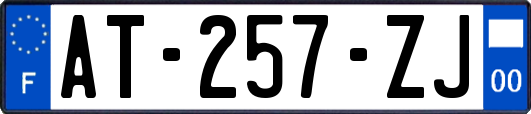 F

AT-257-ZJ

00